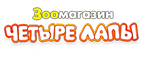 Зоомагазин
ЧЕТЫРЕ ЛАПЫ